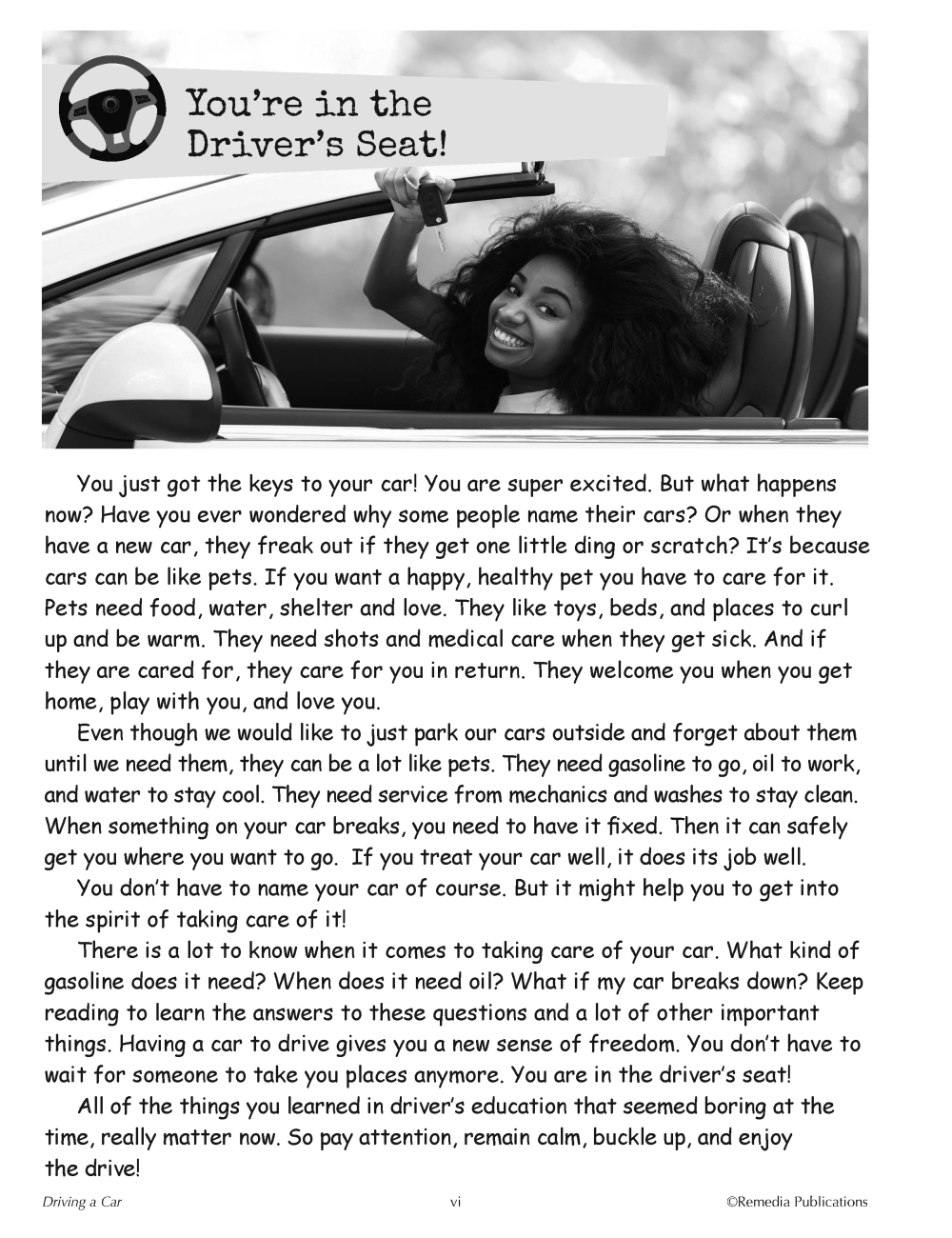 You're in the Driver's Seat!

You just got the keys to your car! You are super excited. But what happens now? Have you ever wondered why some people name their cars? Or when they have a new car, they freak out if they get one little ding or scratch? It's because cars can be like pets. If you want a happy, healthy pet you have to care for it. Pets need food, water, shelter and love. They like toys, beds, and places to curl up and be warm. They need shots and medical care when they get sick. And if they are cared for, they care for you in return. They welcome you when you get home, play with you, and love you.

Even though we would like to just park our cars outside and forget about them until we need them, they can be a lot like pets. They need gasoline to go, oil to work, and water to stay cool. They need service from mechanics and washes to stay clean. When something on your car breaks, you need to have it fixed. Then it can safely get you where you want to go. If you treat your car well, it does its job well.

You don't have to name your car of course. But it might help you to get into the spirit of taking care of it!

There is a lot to know when it comes to taking care of your car. What kind of gasoline does it need? When does it need oil? What if my car breaks down? Keep reading to learn the answers to these questions and a lot of other important things. Having a car to drive gives you a new sense of freedom. You don't have to wait for someone to take you places anymore. You are in the driver's seat!

All of the things you learned in driver's education that seemed boring at the time, really matter now. So pay attention, remain calm, buckle up, and enjoy the drive!

Driving a Car vi ©Remedia Publications